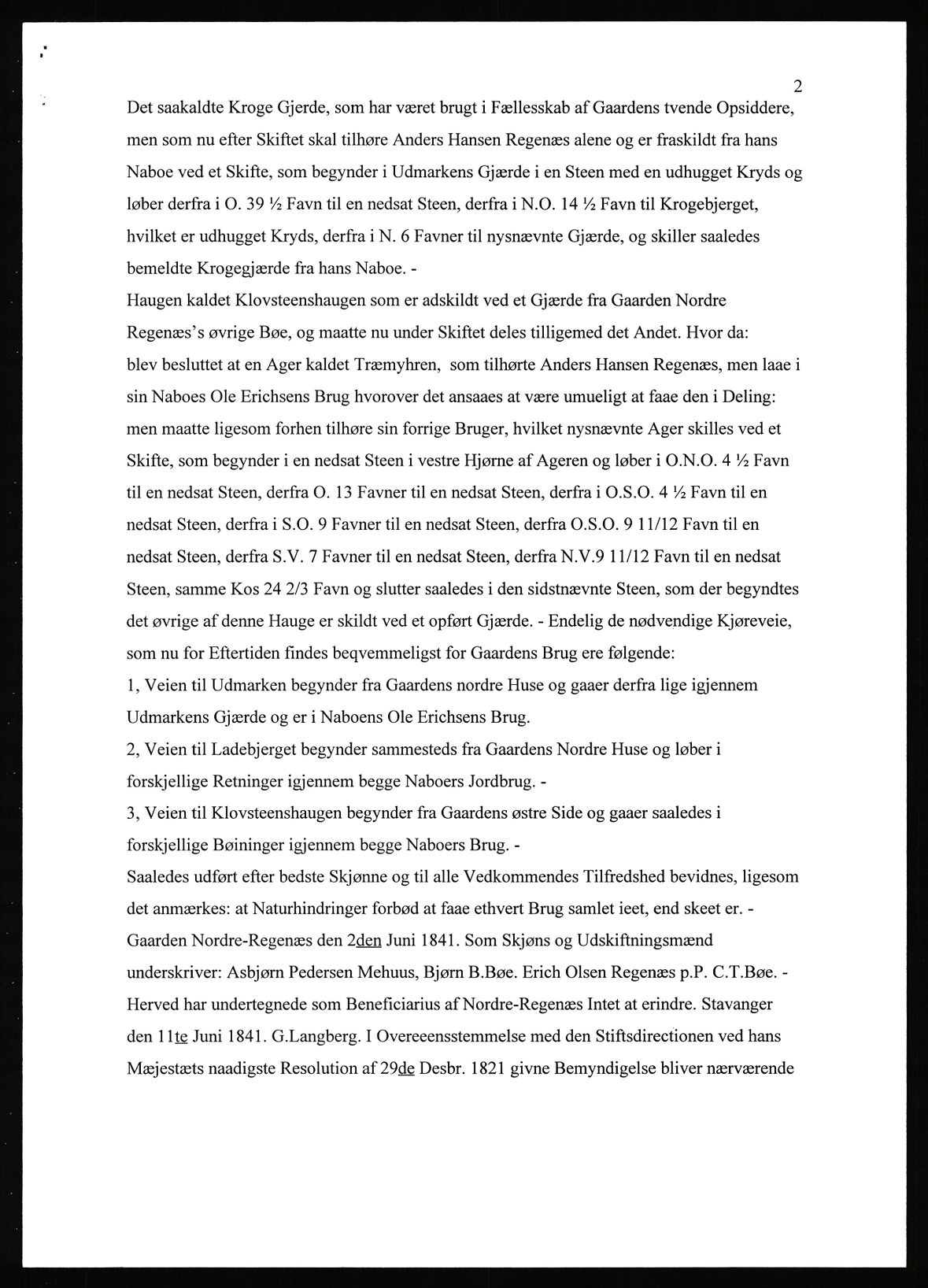 2

Det saakaldte Kroge Gjerde, som har været brugt i Fællesskab af Gaardens tvende Opsiddere, men som nu efter Skiftet skal tilhøre Anders Hansen Regenæs alene og er fraskildt fra hans Naboe ved et Skifte, som begynder i Udmarkens Gjærde i en Steen med en udhugget Kryds og løber derfra i O. 39 ½ Favn til en nedsat Steen, derfra i N.O. 14 ½ Favn til Krogebjerget, hvilket er udhugget Kryds, derfra i N. 6 Favner til nysnævnte Gjærde, og skiller saaledes bemeldte Krogegjærde fra hans Naboe. -
Haugen kaldet Klovsteenshaugen som er adskildt ved et Gjærde fra Gaarden Nordre Regenæs's øvrige Bøe, og maatte nu under Skiftet deles tilligemed det Andet. Hvor da: blev besluttet at en Ager kaldet Træmyhren, som tilhørte Anders Hansen Regenæs, men laae i sin Naboes Ole Erichsens Brug hvorover det ansaaes at være umueligt at faae den i Deling: men maatte ligesom forhen tilhøre sin forrige Bruger, hvilket nysnævnte Ager skilles ved et Skifte, som begynder i en nedsat Steen i vestre Hjørne af Ageren og løber i O.N.O. 4 ½ Favn til en nedsat Steen, derfra O. 13 Favner til en nedsat Steen, derfra i O.S.O. 4 ½ Favn til en nedsat Steen, derfra i S.O. 9 Favner til en nedsat Steen, derfra O.S.O. 9 11/12 Favn til en nedsat Steen, derfra S.V. 7 Favner til en nedsat Steen, derfra N.V.9 11/12 Favn til en nedsat Steen, samme Kos 24 2/3 Favn og slutter saaledes i den sidstnævnte Steen, som der begyndtes det øvrige af denne Hauge er skildt ved et opført Gjærde. - Endelig de nødvendige Kjøreveie, som nu for Eftertiden findes beqvemmeligst for Gaardens Brug ere følgende:
1, Veien til Udmarken begynder fra Gaardens nordre Huse og gaaer derfra lige igjennem Udmarkens Gjærde og er i Naboens Ole Erichsens Brug.
2, Veien til Ladebjerget begynder sammesteds fra Gaardens Nordre Huse og løber i forskjellige Retninger igjennem begge Naboers Jordbrug. -
3, Veien til Klovsteenshaugen begynder fra Gaardens østre Side og gaaer saaledes i forskjellige Bøininger igjennem begge Naboers Brug. -
Saaledes udført efter bedste Skjønne og til alle Vedkommendes Tilfredshed bevidnes, ligesom det anmærkes: at Naturhindringer forbød at faae ethvert Brug samlet ieet, end skeet er. - Gaarden Nordre-Regenæs den 2den Juni 1841. Som Skjøns og Udskiftningsmænd underskriver: Asbjørn Pedersen Mehuus, Bjørn B.Bøe. Erich Olsen Regenæs p.P. C.T.Bøe. - Herved har undertegnede som Beneficiarius af Nordre-Regenæs Intet at erindre. Stavanger den 11te Juni 1841. G.Langberg. I Overeeensstemmelse med den Stiftsdirectionen ved hans Mæjestæts naadigste Resolution af 29de Desbr. 1821 givne Bemyndigelse bliver nærværende